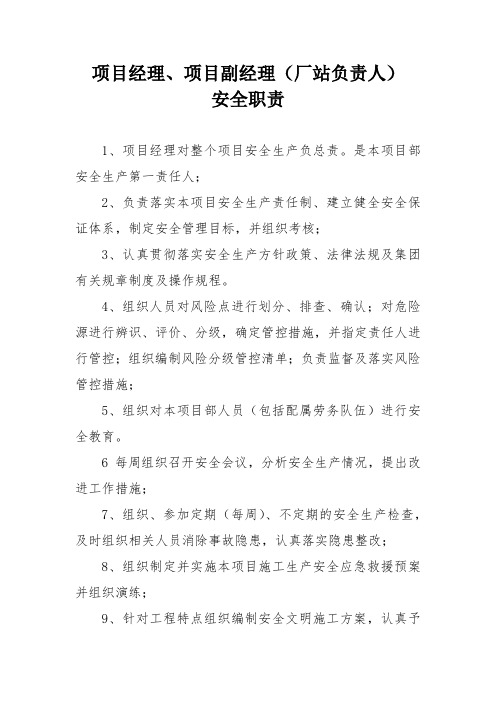 项目经理、项目副经理（厂站负责人）
安全职责

1、项目经理对整个项目安全生产负总责。是本项目部安全生产第一责任人；

2、负责落实本项目安全生产责任制、建立健全安全保证体系，制定安全管理目标，并组织考核；

3、认真贯彻落实安全生产方针政策、法律法规及集团有关规章制度及操作规程。

4、组织人员对风险点进行划分、排查、确认；对危险源进行辨识、评价、分级，确定管控措施，并指定责任人进行管控；组织编制风险分级管控清单；负责监督及落实风险管控措施；

5、组织对本项目部人员（包括配属劳务队伍）进行安全教育。

6 每周组织召开安全会议，分析安全生产情况，提出改进工作措施；

7、组织、参加定期（每周）、不定期的安全生产检查，及时组织相关人员消除事故隐患，认真落实隐患整改；

8、组织制定并实施本项目施工生产安全应急救援预案并组织演练；

9、针对工程特点组织编制安全文明施工方案，认真予